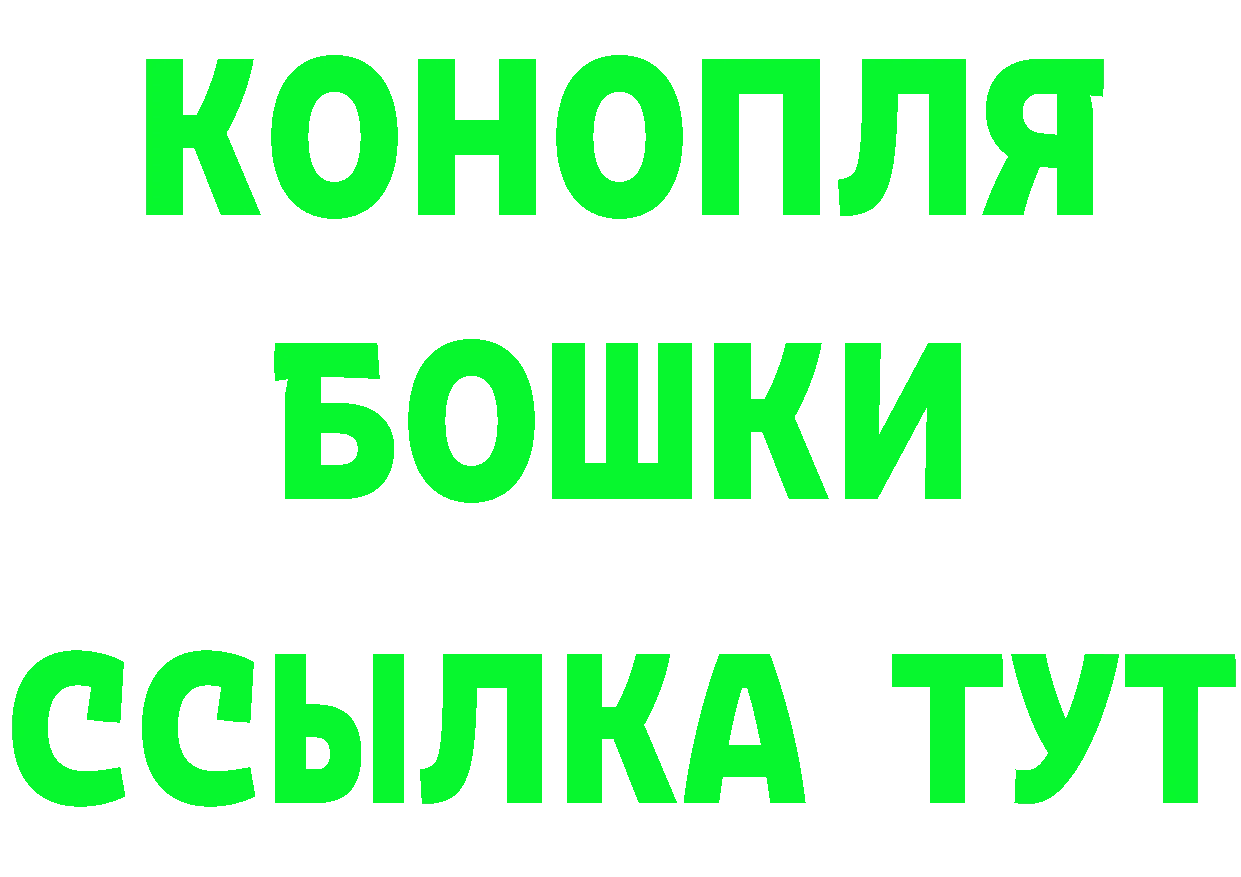 КОНОПЛЯ
БОШКИ
ССЫЛКА ТУТ